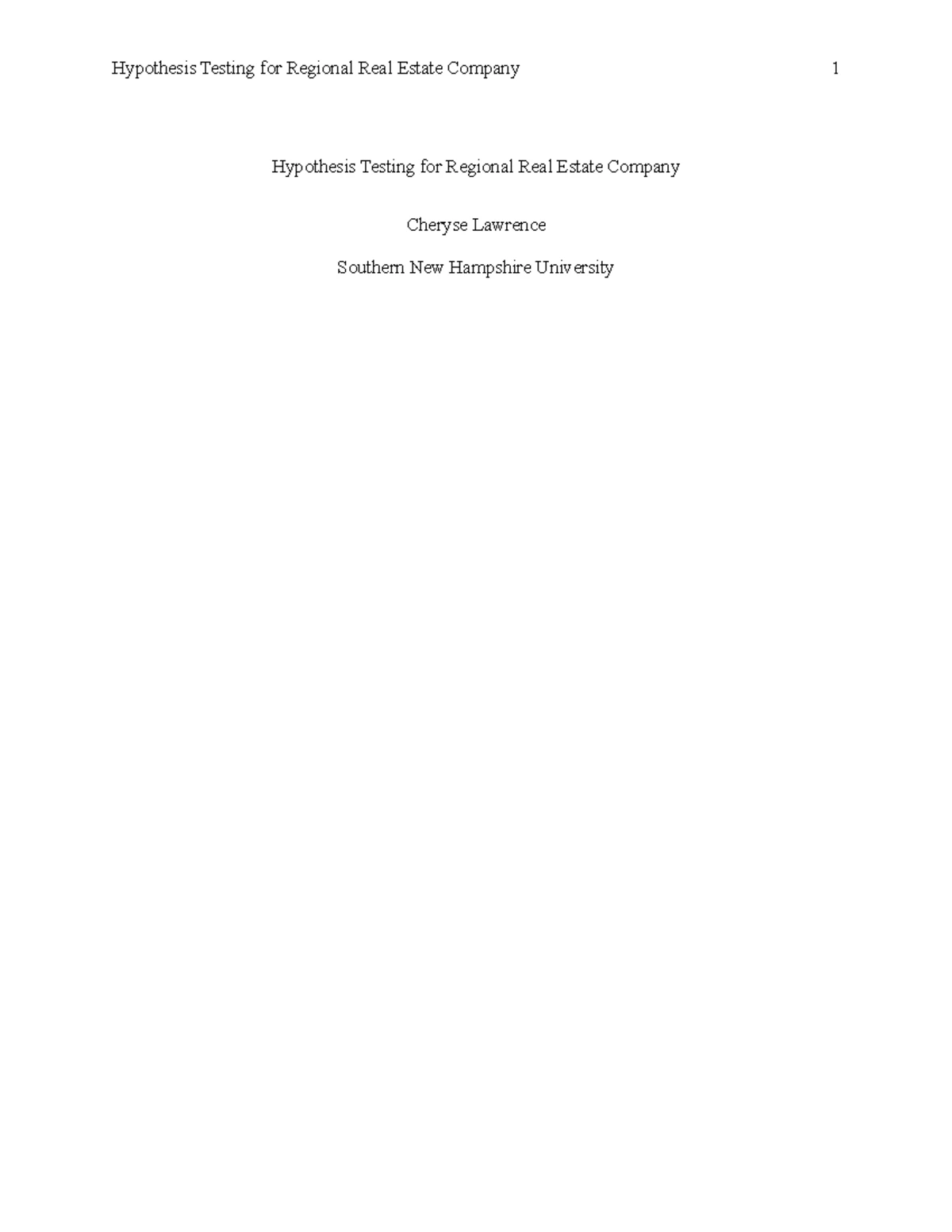 Hypothesis Testing for Regional Real Estate Company 1

Hypothesis Testing for Regional Real Estate Company

Cheryse Lawrence

Southern New Hampshire University